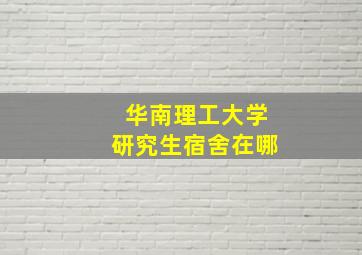 华南理工大学
研究生宿舍在哪